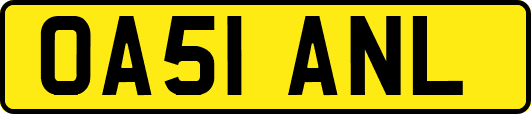 OA51 ANL